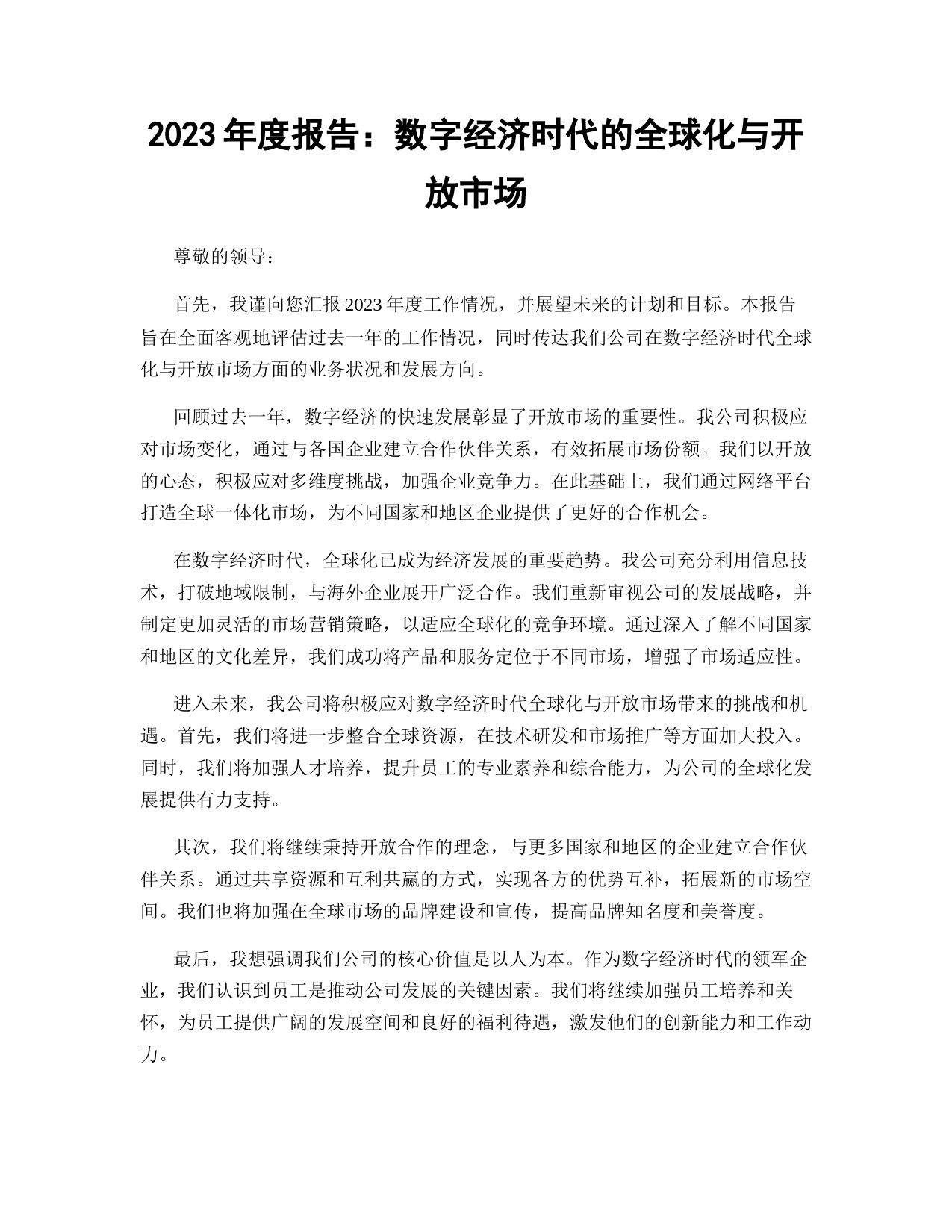 2023 年度报告：数字经济时代的全球化与开放市场

尊敬的领导：

首先，我谨向您汇报 2023 年度工作情况，并展望未来的计划和目标。本报告旨在全面客观地评估过去一年的工作情况，同时传达我们公司在数字经济时代全球化与开放市场方面的业务状况和发展方向。

回顾过去一年，数字经济的快速发展彰显了开放市场的重要性。我公司积极应对市场变化，通过与各国企业建立合作伙伴关系，有效拓展市场份额。我们以开放的心态，积极应对多维度挑战，加强企业竞争力。在此基础上，我们通过网络平台打造全球一体化市场，为不同国家和地区企业提供了更好的合作机会。

在数字经济时代，全球化已成为经济发展的重要趋势。我公司充分利用信息技术，打破地域限制，与海外企业展开广泛合作。我们重新审视公司的发展战略，并制定更加灵活的市场营销策略，以适应全球化的竞争环境。通过深入了解不同国家和地区的文化差异，我们成功将产品和服务定位于不同市场，增强了市场适应性。

进入未来，我公司将积极应对数字经济时代全球化与开放市场带来的挑战和机遇。首先，我们将进一步整合全球资源，在技术研发和市场推广等方面加大投入。同时，我们将加强人才培养，提升员工的专业素养和综合能力，为公司的全球化发展提供有力支持。

其次，我们将继续秉持开放合作的理念，与更多国家和地区的企业建立合作伙伴关系。通过共享资源和互利共赢的方式，实现各方的优势互补，拓展新的市场空间。我们也将加强在全球市场的品牌建设和宣传，提高品牌知名度和美誉度。

最后，我想强调我们公司的核心价值是以人为本。作为数字经济时代的领军企业，我们认识到员工是推动公司发展的关键因素。我们将继续加强员工培养和关怀，为员工提供广阔的发展空间和良好的福利待遇，激发他们的创新能力和工作动力。